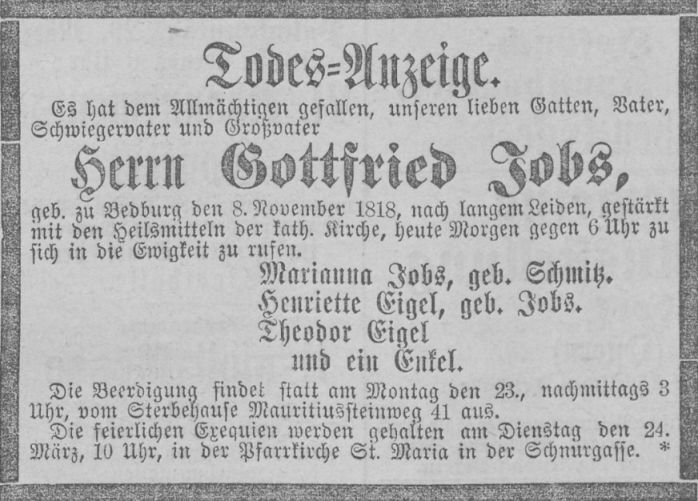 Todes=Anzeige.

Es hat dem Allmächtigen gefallen, unseren lieben Gatten, Vater, Schwiegervater und Großvater

Herrn Gottfried Jobs,

geb. zu Bedburg den 8. November 1818, nach langem Leiden, gestärkt mit den Heilsmitteln der kath. Kirche, heute Morgen gegen 6 Uhr zu sich in die Ewigkeit zu rufen.

Marianna Jobs, geb. Schmitz.
Henriette Eigel, geb. Jobs.
Theodor Eigel
und ein Enkel.

Die Beerdigung findet statt am Montag den 23., nachmittags 3 Uhr, vom Sterbehause Mauritiussteinweg 41 aus.

Die feierlichen Exequien werden gehalten am Dienstag den 24. März, 10 Uhr, in der Pfarrkirche St. Maria in der Schnurgasse. *